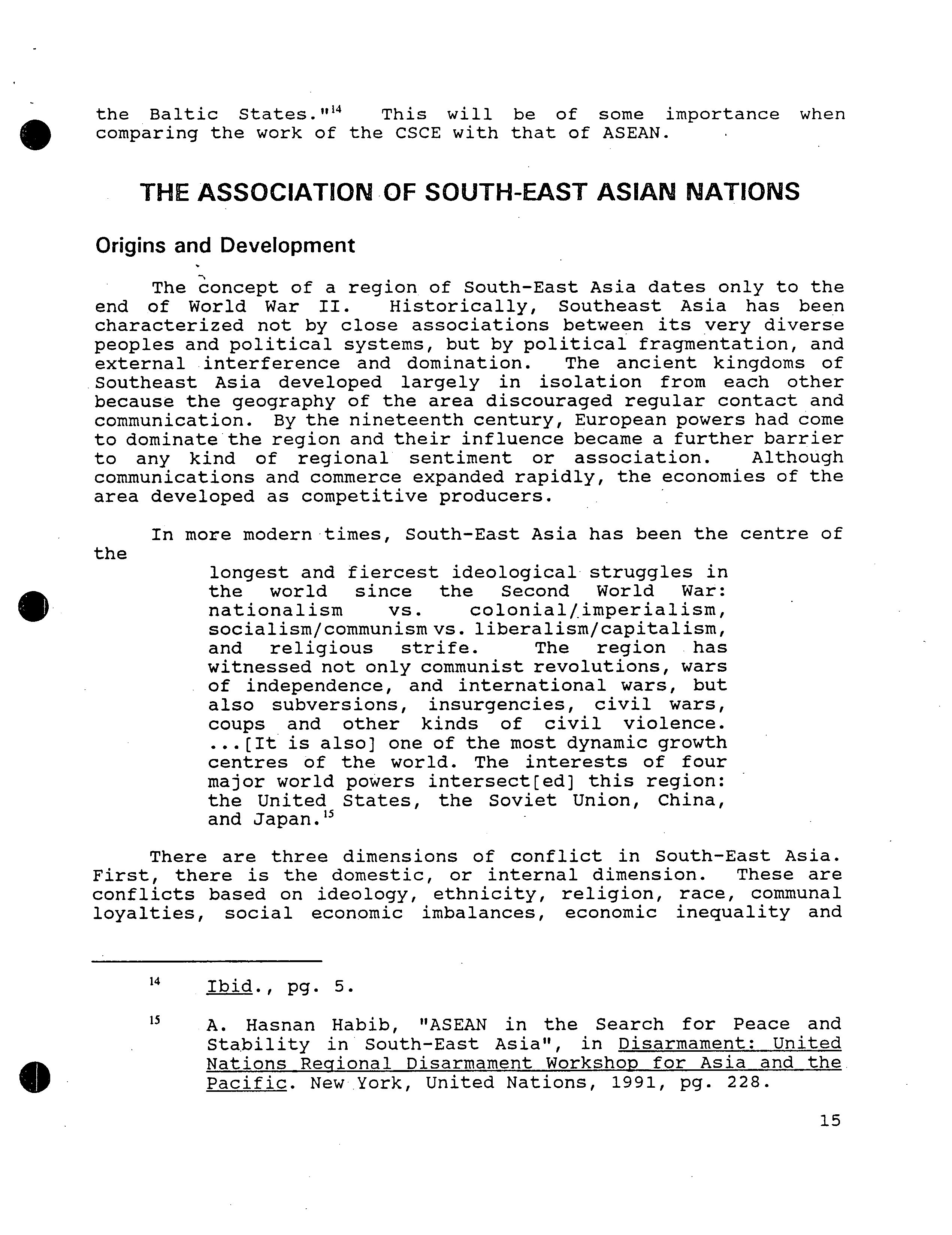 the Baltic States."$^{14}$ This will be of some importance when comparing the work of the CSCE with that of ASEAN.

THE ASSOCIATION OF SOUTH-EAST ASIAN NATIONS

Origins and Development

The concept of a region of South-East Asia dates only to the end of World War II. Historically, Southeast Asia has been characterized not by close associations between its very diverse peoples and political systems, but by political fragmentation, and external interference and domination. The ancient kingdoms of Southeast Asia developed largely in isolation from each other because the geography of the area discouraged regular contact and communication. By the nineteenth century, European powers had come to dominate the region and their influence became a further barrier to any kind of regional sentiment or association. Although communications and commerce expanded rapidly, the economies of the area developed as competitive producers.

In more modern times, South-East Asia has been the centre of the

longest and fiercest ideological struggles in the world since the Second World War: nationalism vs. colonial/imperialism, socialism/communism vs. liberalism/capitalism, and religious strife. The region has witnessed not only communist revolutions, wars of independence, and international wars, but also subversions, insurgencies, civil wars, coups and other kinds of civil violence. ...[It is also] one of the most dynamic growth centres of the world. The interests of four major world powers intersect[ed] this region: the United States, the Soviet Union, China, and Japan.$^{15}$

There are three dimensions of conflict in South-East Asia. First, there is the domestic, or internal dimension. These are conflicts based on ideology, ethnicity, religion, race, communal loyalties, social economic imbalances, economic inequality and

$^{14}$ Ibid., pg. 5.

$^{15}$ A. Hasnan Habib, "ASEAN in the Search for Peace and Stability in South-East Asia", in Disarmament: United Nations Regional Disarmament Workshop for Asia and the Pacific. New York, United Nations, 1991, pg. 228.

15